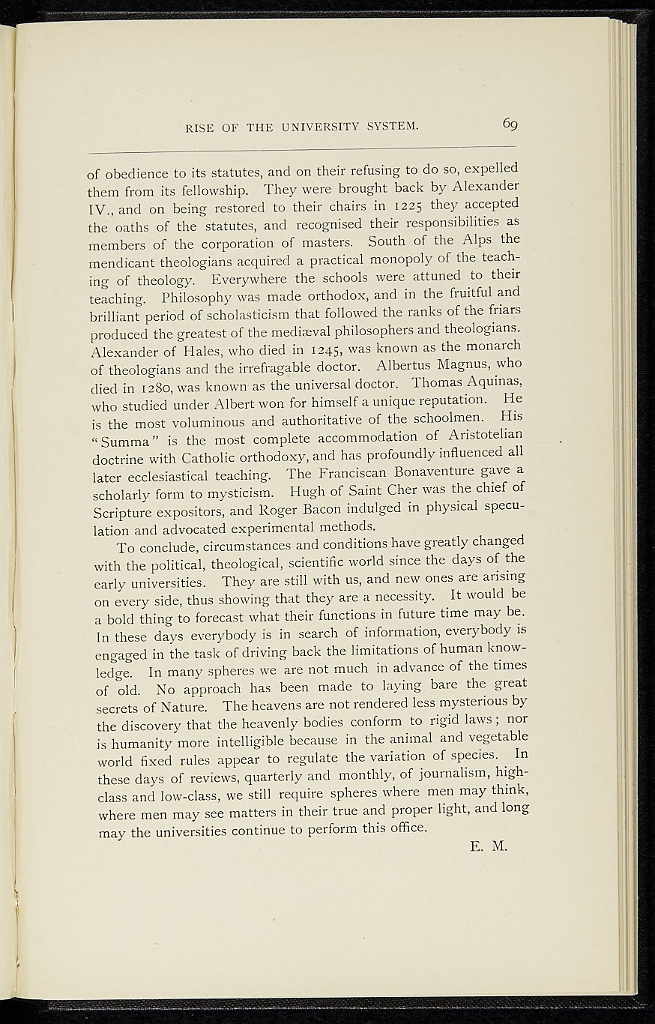 RISE OF THE UNIVERSITY SYSTEM. 69

of obedience to its statutes, and on their refusing to do so, expelled them from its fellowship. They were brought back by Alexander IV., and on being restored to their chairs in 1225 they accepted the oaths of the statutes, and recognised their responsibilities as members of the corporation of masters. South of the Alps the mendicant theologians acquired a practical monopoly of the teaching of theology. Everywhere the schools were attuned to their teaching. Philosophy was made orthodox, and in the fruitful and brilliant period of scholasticism that followed the ranks of the friars produced the greatest of the mediæval philosophers and theologians. Alexander of Hales, who died in 1245, was known as the monarch of theologians and the irrefragable doctor. Albertus Magnus, who died in 1280, was known as the universal doctor. Thomas Aquinas, who studied under Albert won for himself a unique reputation. He is the most voluminous and authoritative of the schoolmen. His "Summa" is the most complete accommodation of Aristotelian doctrine with Catholic orthodoxy, and has profoundly influenced all later ecclesiastical teaching. The Franciscan Bonaventure gave a scholarly form to mysticism. Hugh of Saint Cher was the chief of Scripture expositors, and Roger Bacon indulged in physical speculation and advocated experimental methods.

To conclude, circumstances and conditions have greatly changed with the political, theological, scientific world since the days of the early universities. They are still with us, and new ones are arising on every side, thus showing that they are a necessity. It would be a bold thing to forecast what their functions in future time may be. In these days everybody is in search of information, everybody is engaged in the task of driving back the limitations of human knowledge. In many spheres we are not much in advance of the times of old. No approach has been made to laying bare the great secrets of Nature. The heavens are not rendered less mysterious by the discovery that the heavenly bodies conform to rigid laws; nor is humanity more intelligible because in the animal and vegetable world fixed rules appear to regulate the variation of species. In these days of reviews, quarterly and monthly, of journalism, high-class and low-class, we still require spheres where men may think, where men may see matters in their true and proper light, and long may the universities continue to perform this office.

E. M.